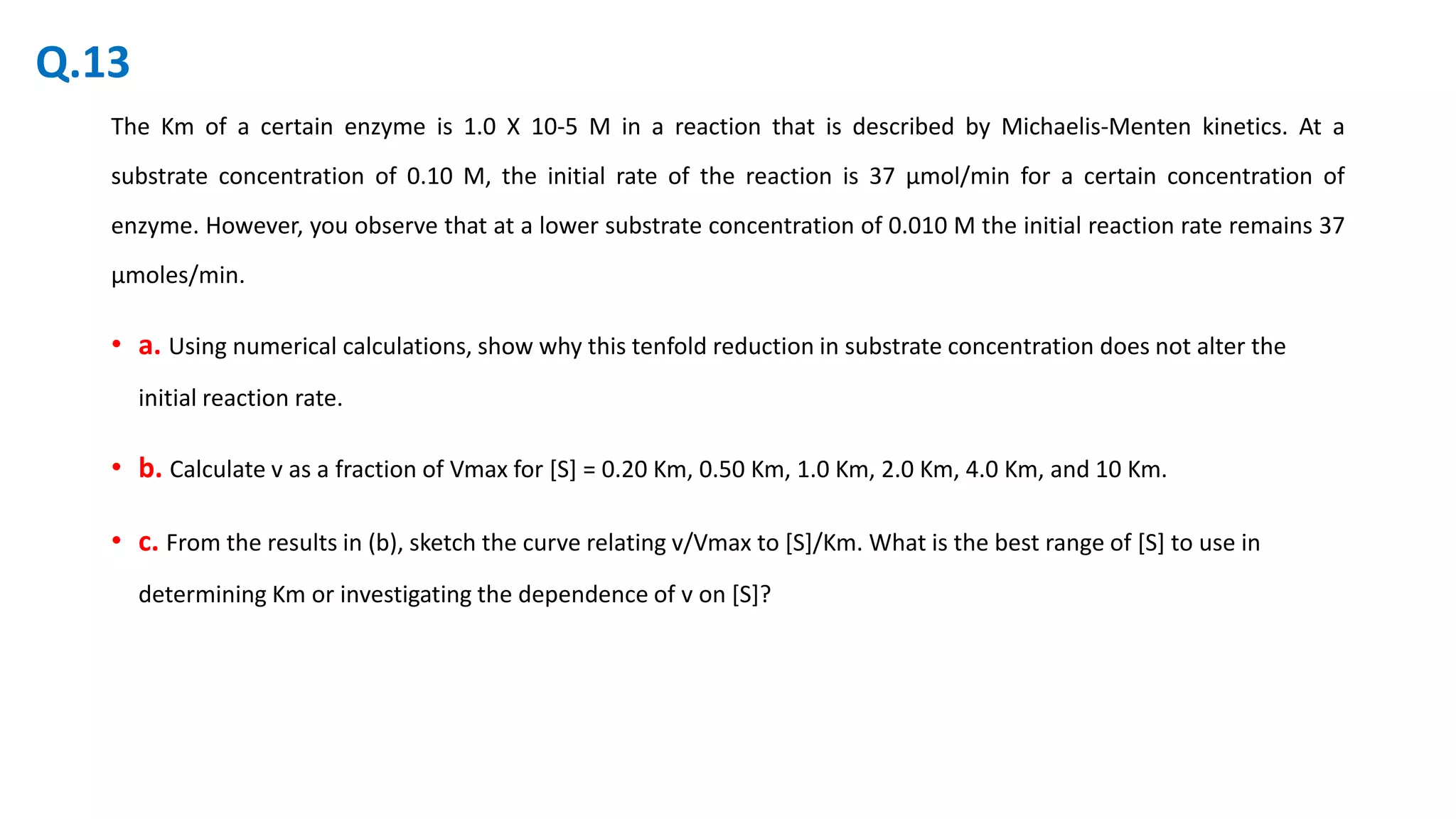 Q.13

The Km of a certain enzyme is 1.0 X 10-5 M in a reaction that is described by Michaelis-Menten kinetics. At a substrate concentration of 0.10 M, the initial rate of the reaction is 37 µmol/min for a certain concentration of enzyme. However, you observe that at a lower substrate concentration of 0.010 M the initial reaction rate remains 37 µmoles/min.

• a. Using numerical calculations, show why this tenfold reduction in substrate concentration does not alter the initial reaction rate.

• b. Calculate v as a fraction of Vmax for [S] = 0.20 Km, 0.50 Km, 1.0 Km, 2.0 Km, 4.0 Km, and 10 Km.

• c. From the results in (b), sketch the curve relating v/Vmax to [S]/Km. What is the best range of [S] to use in determining Km or investigating the dependence of v on [S]?